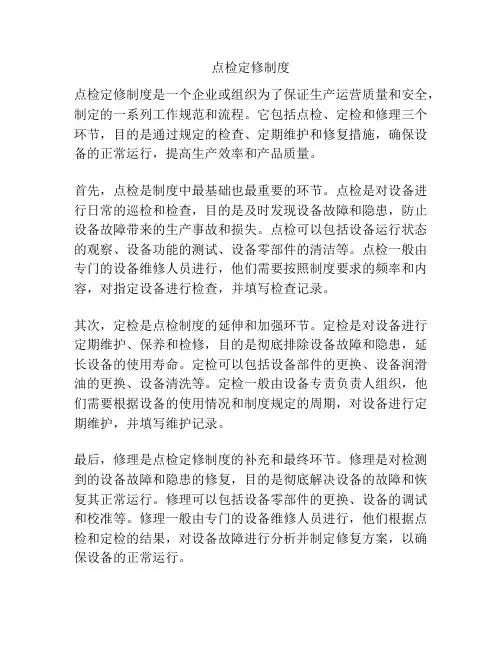 点检定修制度

点检定修制度是一个企业或组织为了保证生产运营质量和安全，制定的一系列工作规范和流程。它包括点检、定检和修理三个环节，目的是通过规定的检查、定期维护和修复措施，确保设备的正常运行，提高生产效率和产品质量。

首先，点检是制度中最基础也最重要的环节。点检是对设备进行日常的巡检和检查，目的是及时发现设备故障和隐患，防止设备故障带来的生产事故和损失。点检可以包括设备运行状态的观察、设备功能的测试、设备零部件的清洁等。点检一般由专门的设备维修人员进行，他们需要按照制度要求的频率和内容，对指定设备进行检查，并填写检查记录。

其次，定检是点检制度的延伸和加强环节。定检是对设备进行定期维护、保养和检修，目的是彻底排除设备故障和隐患，延长设备的使用寿命。定检可以包括设备部件的更换、设备润滑油的更换、设备清洗等。定检一般由设备专责负责人组织，他们需要根据设备的使用情况和制度规定的周期，对设备进行定期维护，并填写维护记录。

最后，修理是点检定修制度的补充和最终环节。修理是对检测到的设备故障和隐患的修复，目的是彻底解决设备的故障和恢复其正常运行。修理可以包括设备零部件的更换、设备的调试和校准等。修理一般由专门的设备维修人员进行，他们根据点检和定检的结果，对设备故障进行分析并制定修复方案，以确保设备的正常运行。